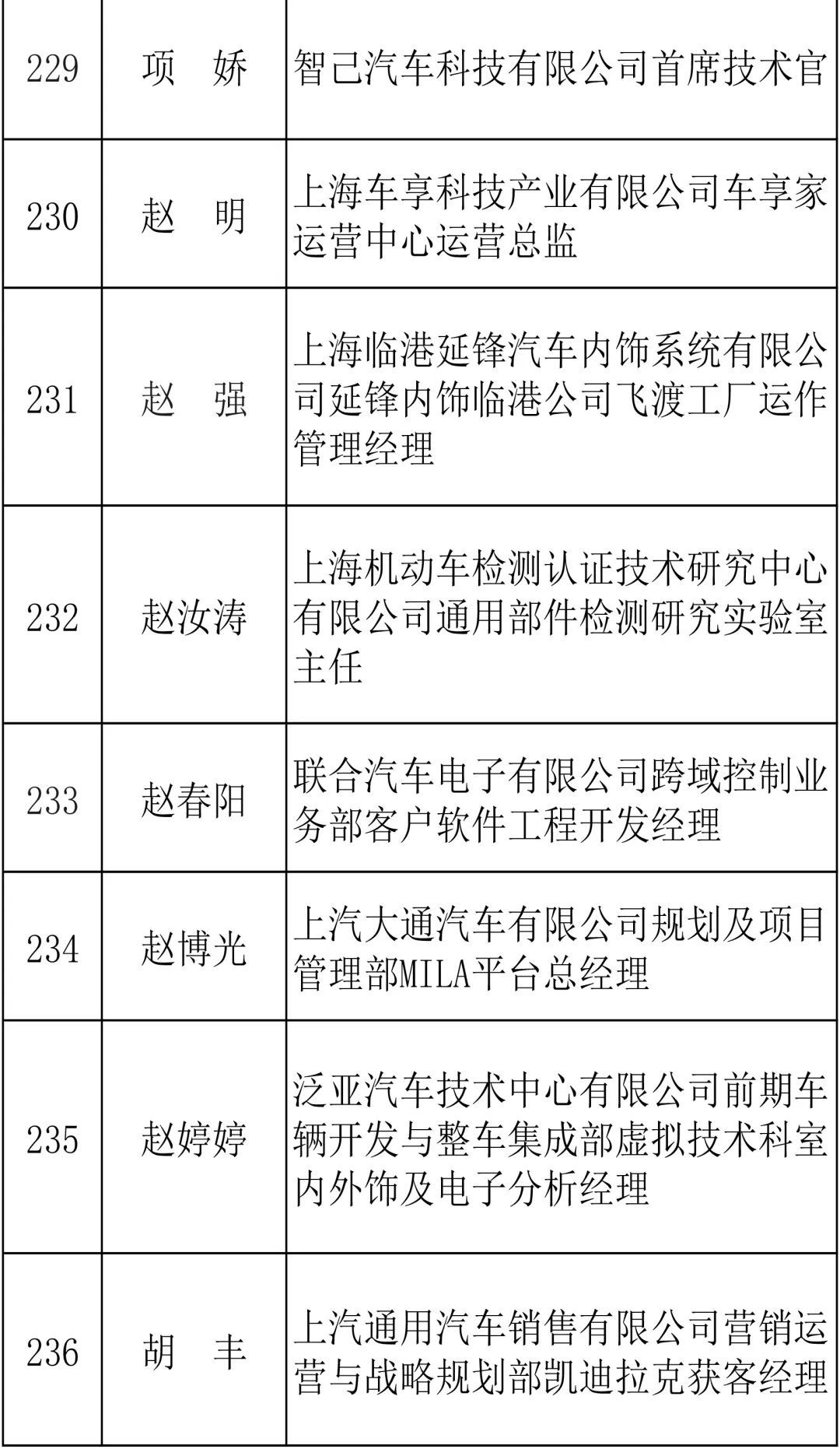 | 229 | 项　娇 | 智己汽车科技有限公司首席技术官 |
|---|---|---|
| 230 | 赵　明 | 上海车享科技产业有限公司车享家运营中心运营总监 |
| 231 | 赵　强 | 上海临港延锋汽车内饰系统有限公司延锋内饰临港公司飞渡工厂运作管理经理 |
| 232 | 赵汝涛 | 上海机动车检测认证技术研究中心有限公司通用部件检测研究实验室主任 |
| 233 | 赵春阳 | 联合汽车电子有限公司跨域控制业务部客户软件工程开发经理 |
| 234 | 赵博光 | 上汽大通汽车有限公司规划及项目管理部MILA平台总经理 |
| 235 | 赵婷婷 | 泛亚汽车技术中心有限公司前期车辆开发与整车集成部虚拟技术科室内外饰及电子分析经理 |
| 236 | 胡　丰 | 上汽通用汽车销售有限公司营销运营与战略规划部凯迪拉克获客经理 |